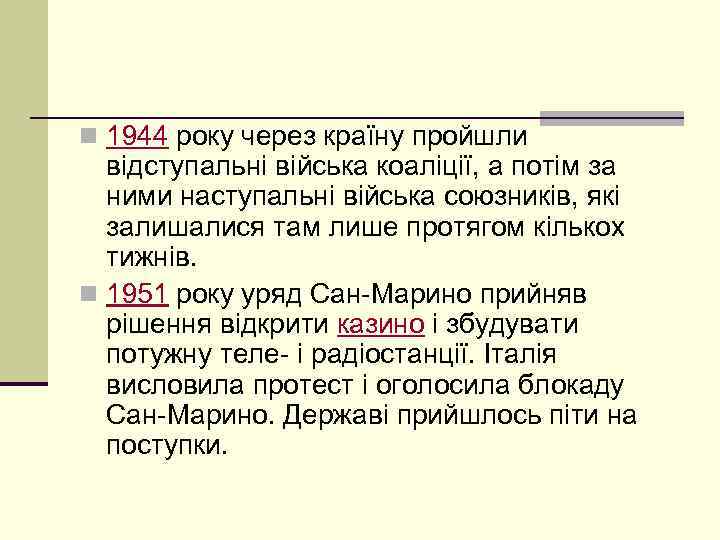 1944 року через країну пройшли відступальні війська коаліції, а потім за ними наступальні війська союзників, які залишалися там лише протягом кількох тижнів.

1951 року уряд Сан-Марино прийняв рішення відкрити казино і збудувати потужну теле- і радіостанції. Італія висловила протест і оголосила блокаду Сан-Марино. Державі прийшлось піти на поступки.